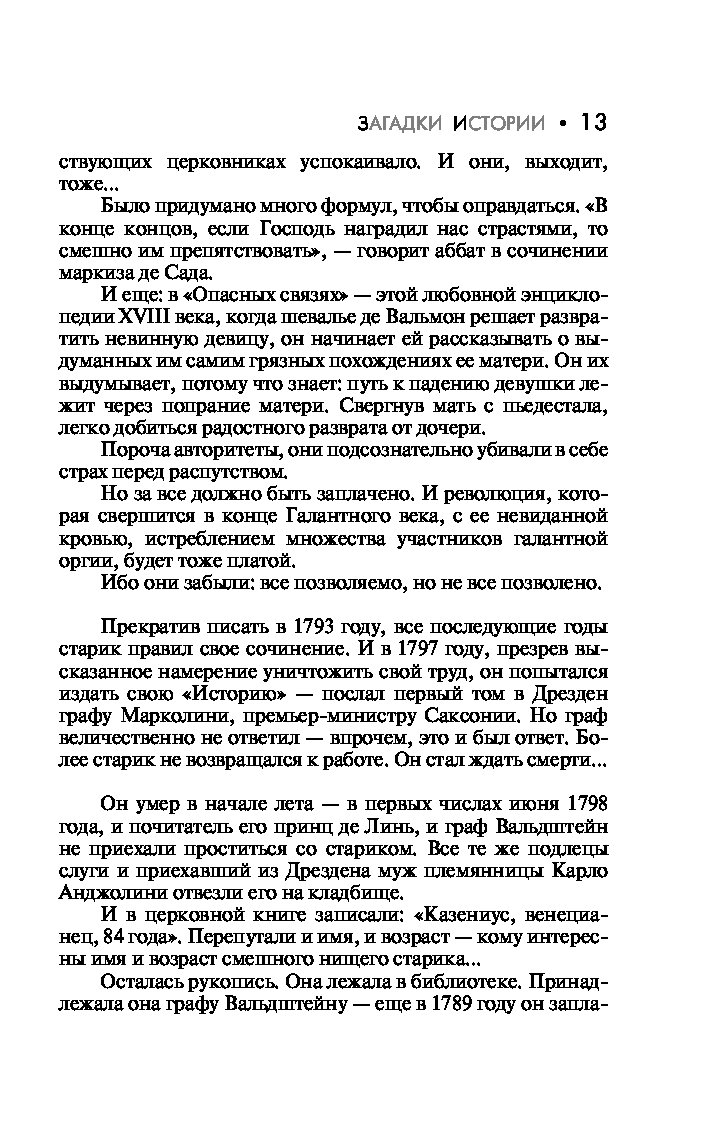 ЗАГАДКИ ИСТОРИИ • 13

ствующих церковниках успокаивало. И они, выходит, тоже...

Было придумано много формул, чтобы оправдаться. «В конце концов, если Господь наградил нас страстями, то смешно им препятствовать», — говорит аббат в сочинении маркиза де Сада.

И еще: в «Опасных связях» — этой любовной энциклопедии XVIII века, когда шевалье де Вальмон решает развратить невинную девицу, он начинает ей рассказывать о выдуманных им самим грязных похождениях ее матери. Он их выдумывает, потому что знает: путь к падению девушки лежит через попрание матери. Свергнув мать с пьедестала, легко добиться радостного разврата от дочери.

Пороча авторитеты, они подсознательно убивали в себе страх перед распутством.

Но за все должно быть заплачено. И революция, которая свершится в конце Галантного века, с ее невиданной кровью, истреблением множества участников галантной оргии, будет тоже платой.

Ибо они забыли: все позволяемо, но не все позволено.

Прекратив писать в 1793 году, все последующие годы старик правил свое сочинение. И в 1797 году, презрев высказанное намерение уничтожить свой труд, он попытался издать свою «Историю» — послал первый том в Дрезден графу Марколини, премьер-министру Саксонии. Но граф величественно не ответил — впрочем, это и был ответ. Более старик не возвращался к работе. Он стал ждать смерти...

Он умер в начале лета — в первых числах июня 1798 года, и почитатель его принц де Линь, и граф Вальдштейн не приехали проститься со стариком. Все те же подлецы слуги и приехавший из Дрездена муж племянницы Карло Анджолини отвезли его на кладбище.

И в церковной книге записали: «Казениус, венецианец, 84 года». Перепутали и имя, и возраст — кому интересны имя и возраст смешного нищего старика...

Осталась рукопись. Она лежала в библиотеке. Принадлежала она графу Вальдштейну — еще в 1789 году он запла-